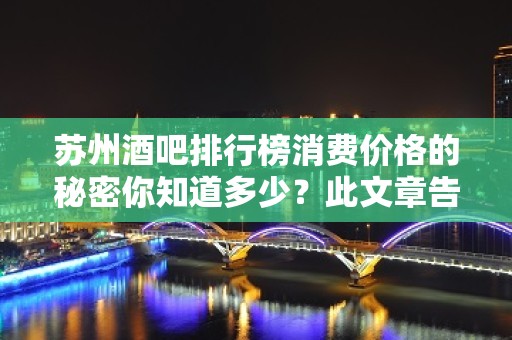 苏州酒吧排行榜消费价格的秘密你知道多少？此文章告